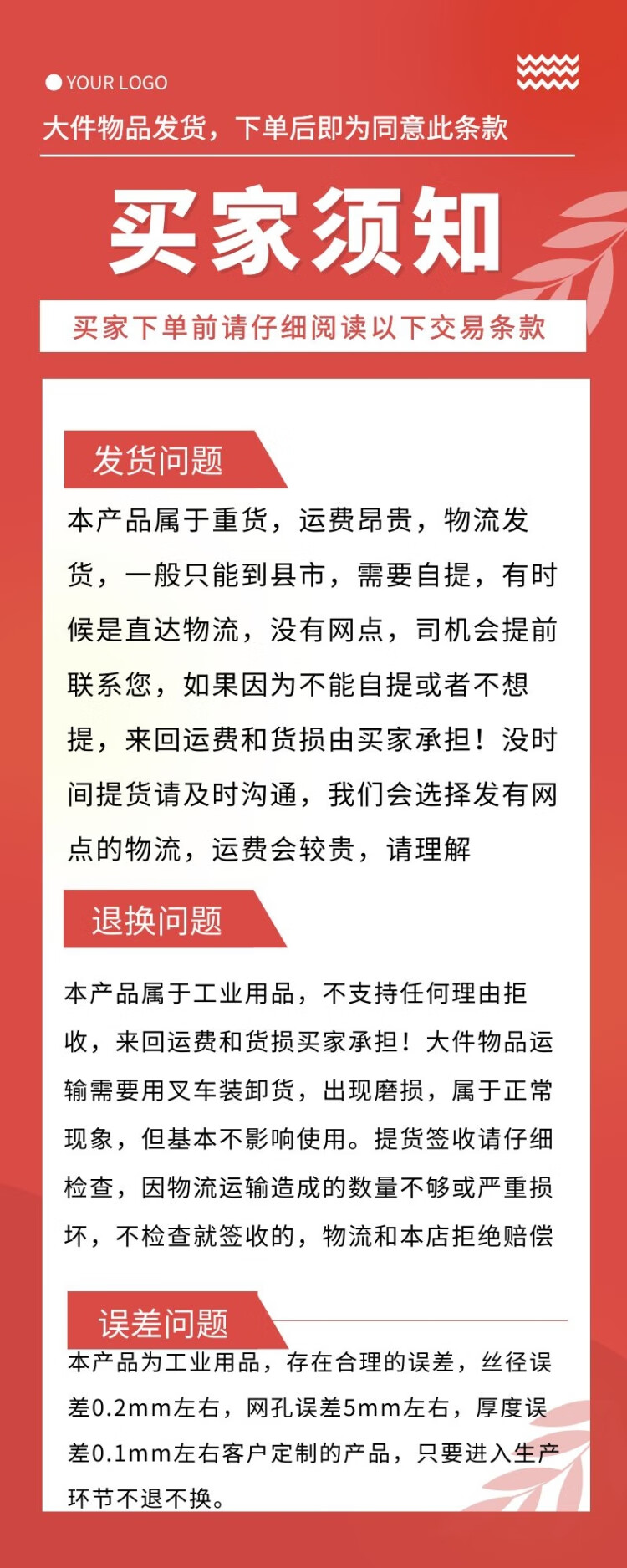 YOUR LOGO

大件物品发货，下单后即为同意此条款

买家须知

买家下单前请仔细阅读以下交易条款

发货问题

本产品属于重货，运费昂贵，物流发货，一般只能到县市，需要自提，有时候是直达物流，没有网点，司机会提前联系您，如果因为不能自提或者不想提，来回运费和货损由买家承担！没时间提货请及时沟通，我们会选择发有网点的物流，运费会较贵，请理解

退换问题

本产品属于工业用品，不支持任何理由拒收，来回运费和货损买家承担！大件物品运输需要用叉车装卸货，出现磨损，属于正常现象，但基本不影响使用。提货签收请仔细检查，因物流运输造成的数量不够或严重损坏，不检查就签收的，物流和本店拒绝赔偿

误差问题

本产品为工业用品，存在合理的误差，丝径误差0.2mm左右，网孔误差5mm左右，厚度误差0.1mm左右客户定制的产品，只要进入生产环节不退不换。